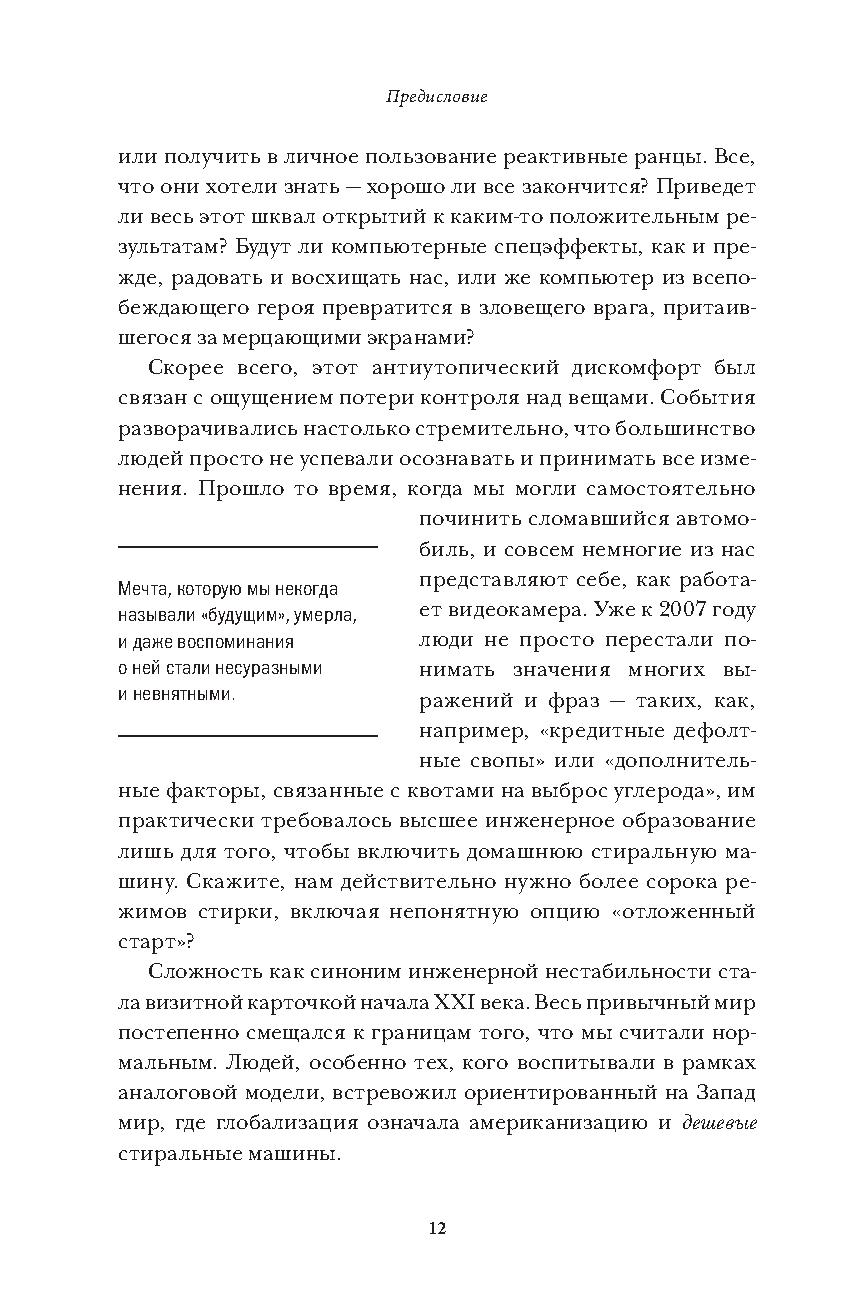 Предисловие

или получить в личное пользование реактивные ранцы. Все, что они хотели знать — хорошо ли все закончится? Приведет ли весь этот шквал открытий к каким-то положительным результатам? Будут ли компьютерные спецэффекты, как и прежде, радовать и восхищать нас, или же компьютер из всепобеждающего героя превратится в зловещего врага, притаившегося за мерцающими экранами?

Скорее всего, этот антиутопический дискомфорт был связан с ощущением потери контроля над вещами. События разворачивались настолько стремительно, что большинство людей просто не успевали осознавать и принимать все изменения. Прошло то время, когда мы могли самостоятельно починить сломавшийся автомобиль, и совсем немногие из нас представляют себе, как работает видеокамера. Уже к 2007 году люди не просто перестали понимать значения многих выражений и фраз — таких, как, например, «кредитные дефолтные свопы» или «дополнительные факторы, связанные с квотами на выброс углерода», им практически требовалось высшее инженерное образование лишь для того, чтобы включить домашнюю стиральную машину. Скажите, нам действительно нужно более сорока режимов стирки, включая непонятную опцию «отложенный старт»?

Мечта, которую мы некогда называли «будущим», умерла, и даже воспоминания о ней стали несуразными и невнятными.

Сложность как синоним инженерной нестабильности стала визитной карточкой начала XXI века. Весь привычный мир постепенно смещался к границам того, что мы считали нормальным. Людей, особенно тех, кого воспитывали в рамках аналоговой модели, встревожил ориентированный на Запад мир, где глобализация означала американизацию и дешевые стиральные машины.

12